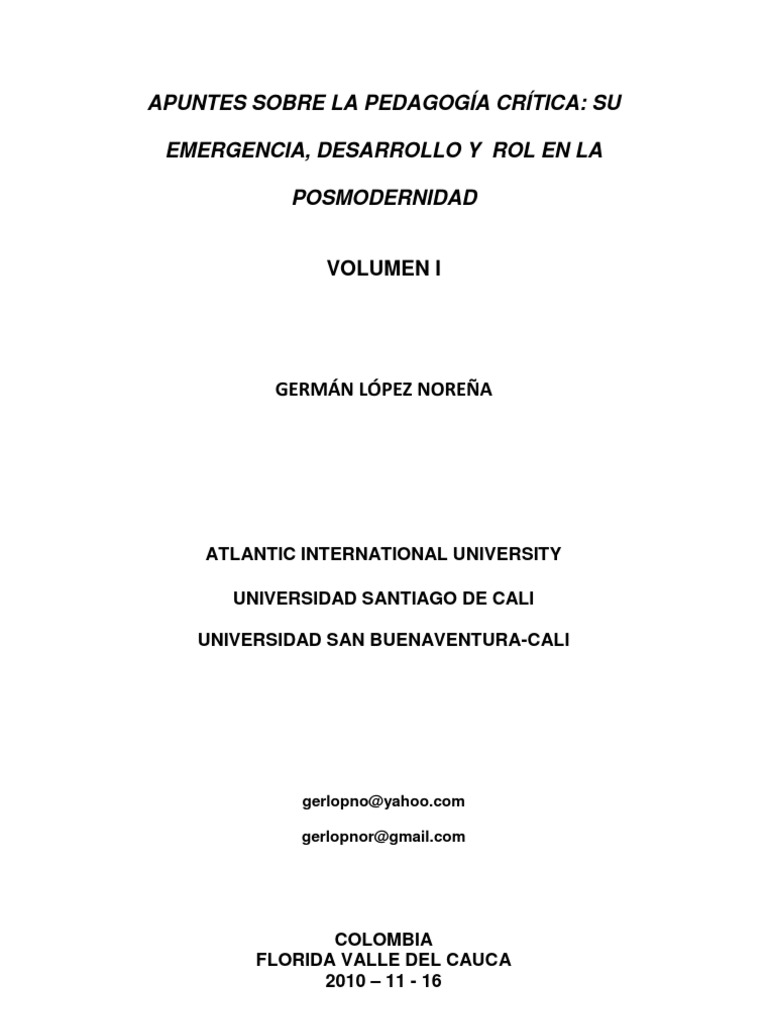 APUNTES SOBRE LA PEDAGOGÍA CRÍTICA: SU EMERGENCIA, DESARROLLO Y ROL EN LA POSMODERNIDAD

VOLUMEN I

GERMÁN LÓPEZ NOREÑA

ATLANTIC INTERNATIONAL UNIVERSITY

UNIVERSIDAD SANTIAGO DE CALI

UNIVERSIDAD SAN BUENAVENTURA-CALI

gerlopno@yahoo.com

gerlopnor@gmail.com

COLOMBIA
FLORIDA VALLE DEL CAUCA
2010 – 11 - 16